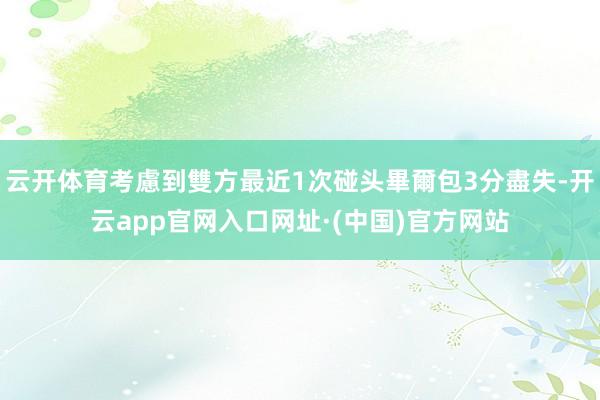 云开体育考慮到雙方最近1次碰头畢爾包3分盡失-开云app官网入口网址·(中国)官方网站